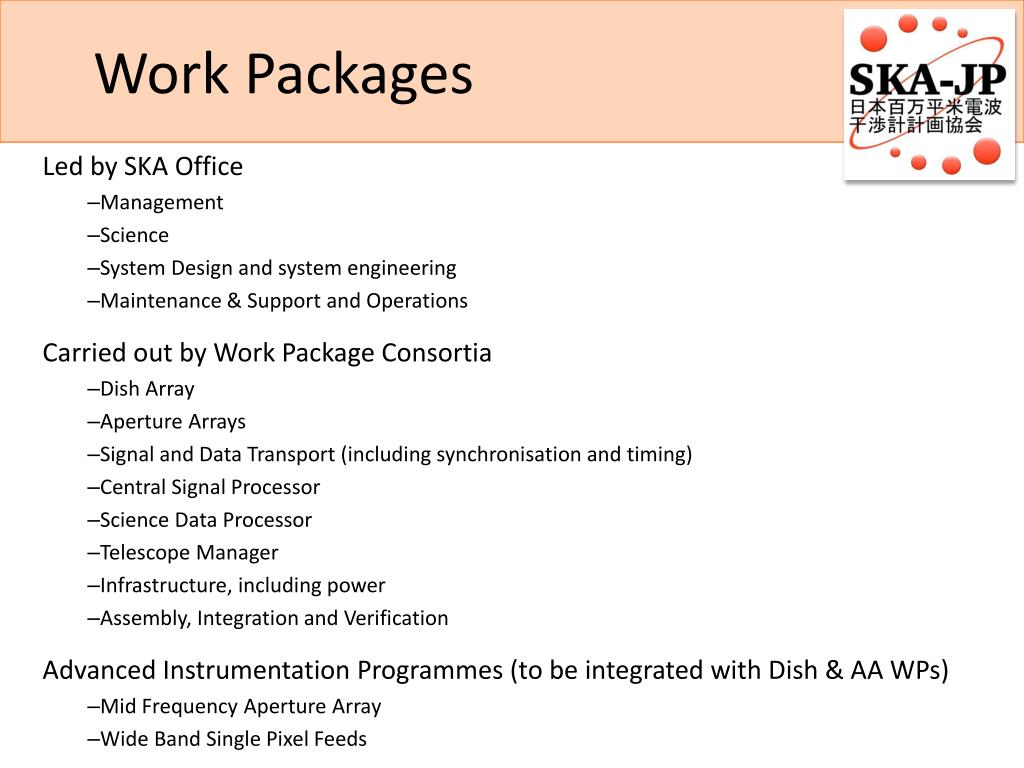 Work Packages

SKA-JP
日本百万平米電波
干渉計計画協会

Led by SKA Office
–Management
–Science
–System Design and system engineering
–Maintenance & Support and Operations

Carried out by Work Package Consortia
–Dish Array
–Aperture Arrays
–Signal and Data Transport (including synchronisation and timing)
–Central Signal Processor
–Science Data Processor
–Telescope Manager
–Infrastructure, including power
–Assembly, Integration and Verification

Advanced Instrumentation Programmes (to be integrated with Dish & AA WPs)
–Mid Frequency Aperture Array
–Wide Band Single Pixel Feeds